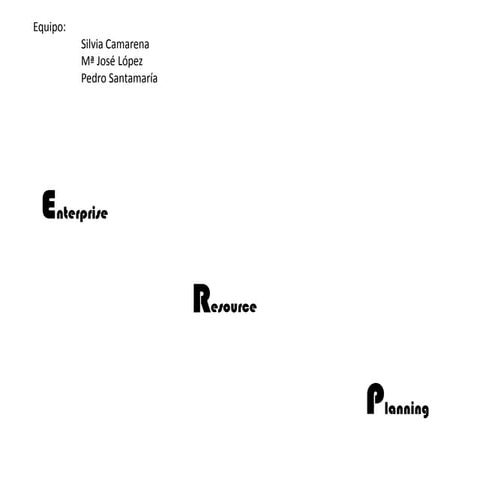 Equipo:
Silvia Camarena
Mª José López
Pedro Santamaría

Enterprise

Resource

Planning